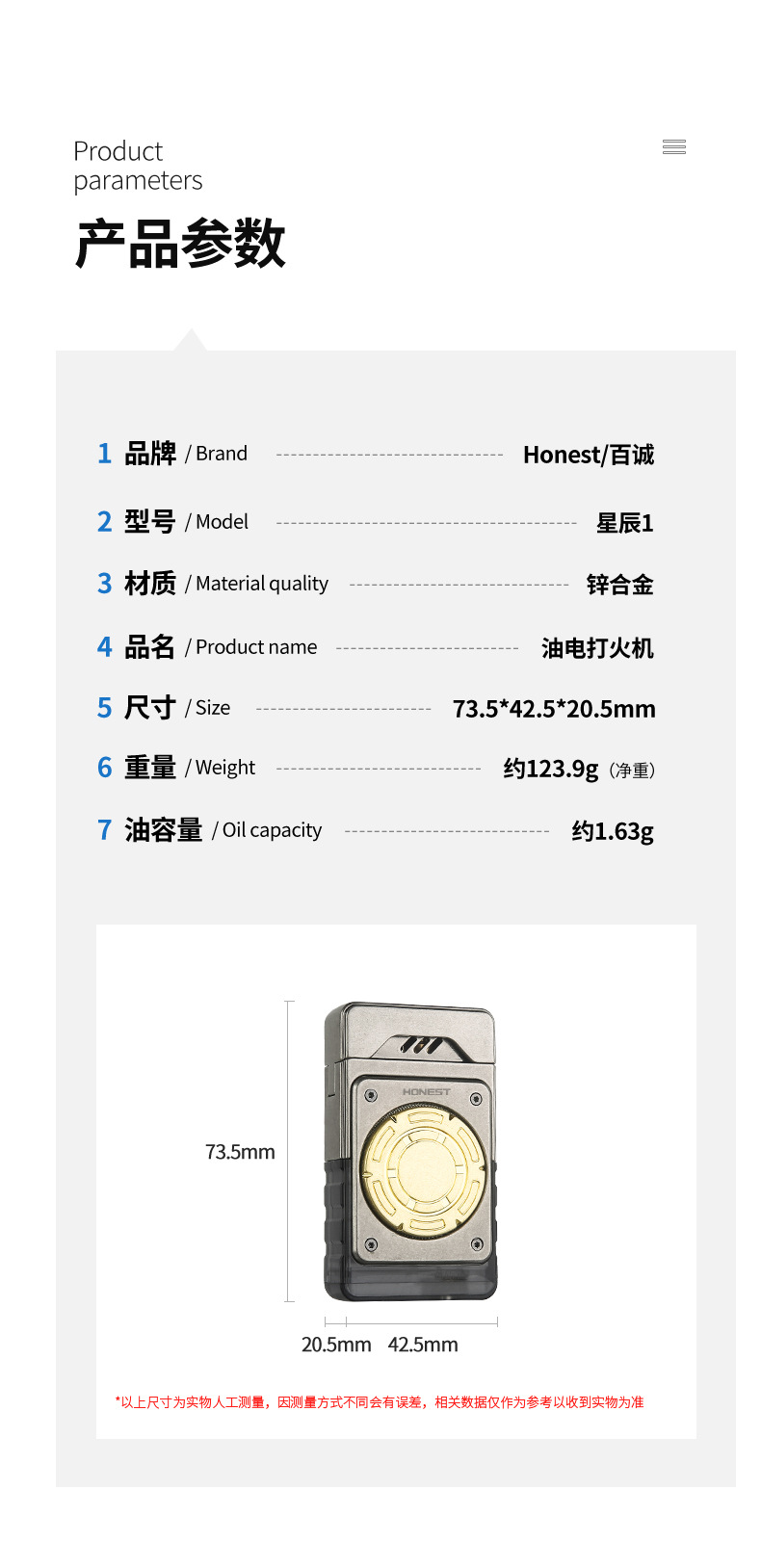 Product
parameters

产品参数

1 品牌 / Brand Honest/百诚

2 型号 / Model 星辰1

3 材质 / Material quality 锌合金

4 品名 / Product name 油电打火机

5 尺寸 / Size 73.5*42.5*20.5mm

6 重量 / Weight 约123.9g（净重）

7 油容量 / Oil capacity 约1.63g

HONEST

73.5mm

20.5mm 42.5mm

*以上尺寸为实物人工测量，因测量方式不同会有误差，相关数据仅作为参考以收到实物为准